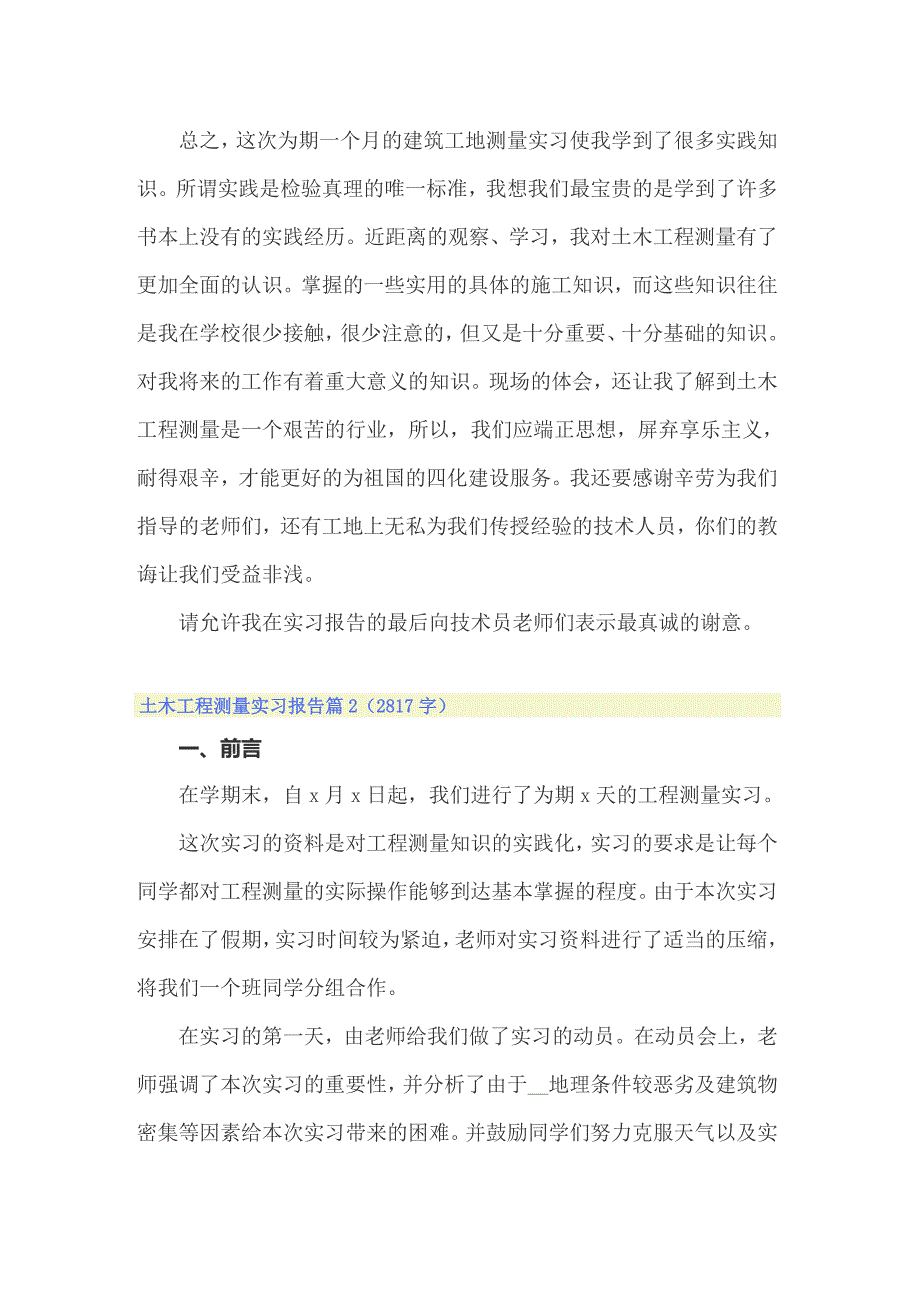 总之，这次为期一个月的建筑工地测量实习使我学到了很多实践知识。所谓实践是检验真理的唯一标准，我想我们最宝贵的是学到了许多书本上没有的实践经历。近距离的观察、学习，我对土木工程测量有了更加全面的认识。掌握的一些实用的具体的施工知识，而这些知识往往是我在学校很少接触，很少注意的，但又是十分重要、十分基础的知识。对我将来的工作有着重大意义的知识。现场的体会，还让我了解到土木工程测量是一个艰苦的行业，所以，我们应端正思想，屏弃享乐主义，耐得艰辛，才能更好的为祖国的四化建设服务。我还要感谢辛劳为我们指导的老师们，还有工地上无私为我们传授经验的技术人员，你们的教诲让我们受益非浅。

请允许我在实习报告的最后向技术员老师们表示最真诚的谢意。

土木工程测量实习报告篇2（2817字）

一、前言

在学期末，自x月x日起，我们进行了为期x天的工程测量实习。

这次实习的资料是对工程测量知识的实践化，实习的要求是让每个同学都对工程测量的实际操作能够到达基本掌握的程度。由于本次实习安排在了假期，实习时间较为紧迫，老师对实习资料进行了适当的压缩，将我们一个班同学分组合作。

在实习的第一天，由老师给我们做了实习的动员。在动员会上，老师强调了本次实习的重要性，并分析了由于__地理条件较恶劣及建筑物密集等因素给本次实习带来的困难。并鼓励同学们努力克服天气以及实